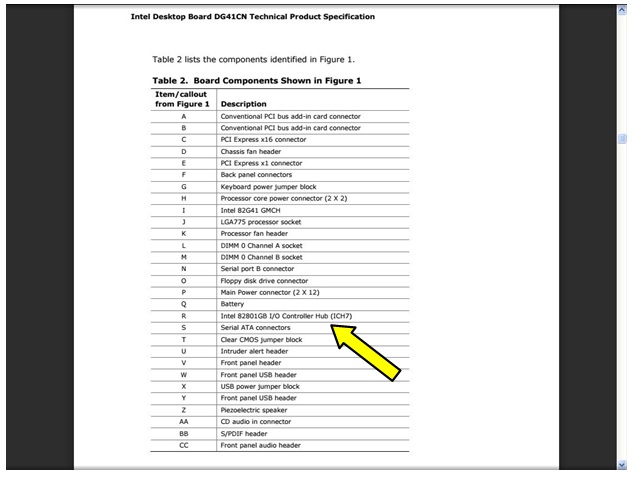 Intel Desktop Board DG41CN Technical Product Specification

Table 2 lists the components identified in Figure 1.

Table 2. Board Components Shown in Figure 1

| Item/callout from Figure 1 | Description |
|---|---|
| A | Conventional PCI bus add-in card connector |
| B | Conventional PCI bus add-in card connector |
| C | PCI Express x16 connector |
| D | Chassis fan header |
| E | PCI Express x1 connector |
| F | Back panel connectors |
| G | Keyboard power jumper block |
| H | Processor core power connector (2 X 2) |
| I | Intel 82G41 GMCH |
| J | LGA775 processor socket |
| K | Processor fan header |
| L | DIMM 0 Channel A socket |
| M | DIMM 0 Channel B socket |
| N | Serial port B connector |
| O | Floppy disk drive connector |
| P | Main Power connector (2 X 12) |
| Q | Battery |
| R | Intel 82801GB I/O Controller Hub (ICH7) |
| S | Serial ATA connectors |
| T | Clear CMOS jumper block |
| U | Intruder alert header |
| V | Front panel header |
| W | Front panel USB header |
| X | USB power jumper block |
| Y | Front panel USB header |
| Z | Piezoelectric speaker |
| AA | CD audio in connector |
| BB | S/PDIF header |
| CC | Front panel audio header |